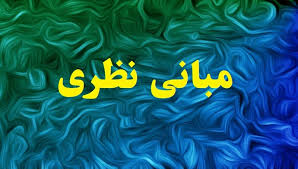 مبانی نظری